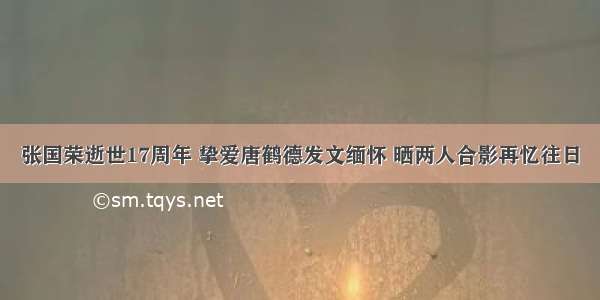 张国荣逝世17周年 挚爱唐鹤德发文缅怀 晒两人合影再忆往日

©sm.tqys.net